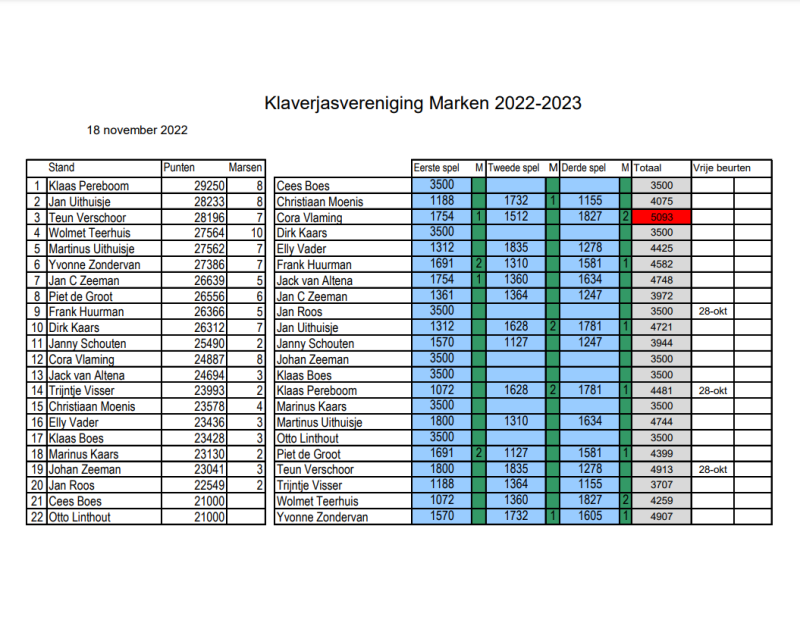 Klaverjasvereniging Marken 2022-2023

18 november 2022

| | Stand | Punten | Marsen |
|---|---|---|---|
| 1 | Klaas Pereboom | 29250 | 8 |
| 2 | Jan Uithuisje | 28233 | 8 |
| 3 | Teun Verschoor | 28196 | 7 |
| 4 | Wolmet Teerhuis | 27564 | 10 |
| 5 | Martinus Uithuisje | 27562 | 7 |
| 6 | Yvonne Zondervan | 27386 | 7 |
| 7 | Jan C Zeeman | 26639 | 5 |
| 8 | Piet de Groot | 26556 | 6 |
| 9 | Frank Huurman | 26366 | 5 |
| 10 | Dirk Kaars | 26312 | 7 |
| 11 | Janny Schouten | 25490 | 2 |
| 12 | Cora Vlaming | 24887 | 8 |
| 13 | Jack van Altena | 24694 | 3 |
| 14 | Trijntje Visser | 23993 | 2 |
| 15 | Christiaan Moenis | 23578 | 4 |
| 16 | Elly Vader | 23436 | 3 |
| 17 | Klaas Boes | 23428 | 3 |
| 18 | Marinus Kaars | 23130 | 2 |
| 19 | Johan Zeeman | 23041 | 3 |
| 20 | Jan Roos | 22549 | 2 |
| 21 | Cees Boes | 21000 | |
| 22 | Otto Linthout | 21000 | |

| | Eerste spel | M | Tweede spel | M | Derde spel | M | Totaal | Vrije beurten | |
|---|---|---|---|---|---|---|---|---|---|
| Cees Boes | 3500 | | | | | | 3500 | | |
| Christiaan Moenis | 1188 | | 1732 | 1 | 1155 | | 4075 | | |
| Cora Vlaming | 1754 | 1 | 1512 | | 1827 | 2 | 5093 | | |
| Dirk Kaars | 3500 | | | | | | 3500 | | |
| Elly Vader | 1312 | | 1835 | | 1278 | | 4425 | | |
| Frank Huurman | 1691 | 2 | 1310 | | 1581 | 1 | 4582 | | |
| Jack van Altena | 1754 | 1 | 1360 | | 1634 | | 4748 | | |
| Jan C Zeeman | 1361 | | 1364 | | 1247 | | 3972 | | |
| Jan Roos | 3500 | | | | | | 3500 | 28-okt | |
| Jan Uithuisje | 1312 | | 1628 | 2 | 1781 | 1 | 4721 | | |
| Janny Schouten | 1570 | | 1127 | | 1247 | | 3944 | | |
| Johan Zeeman | 3500 | | | | | | 3500 | | |
| Klaas Boes | 3500 | | | | | | 3500 | | |
| Klaas Pereboom | 1072 | | 1628 | 2 | 1781 | 1 | 4481 | 28-okt | |
| Marinus Kaars | 3500 | | | | | | 3500 | | |
| Martinus Uithuisje | 1800 | | 1310 | | 1634 | | 4744 | | |
| Otto Linthout | 3500 | | | | | | 3500 | | |
| Piet de Groot | 1691 | 2 | 1127 | | 1581 | 1 | 4399 | | |
| Teun Verschoor | 1800 | | 1835 | | 1278 | | 4913 | 28-okt | |
| Trijntje Visser | 1188 | | 1364 | | 1155 | | 3707 | | |
| Wolmet Teerhuis | 1072 | | 1360 | | 1827 | 2 | 4259 | | |
| Yvonne Zondervan | 1570 | | 1732 | 1 | 1605 | 1 | 4907 | | |